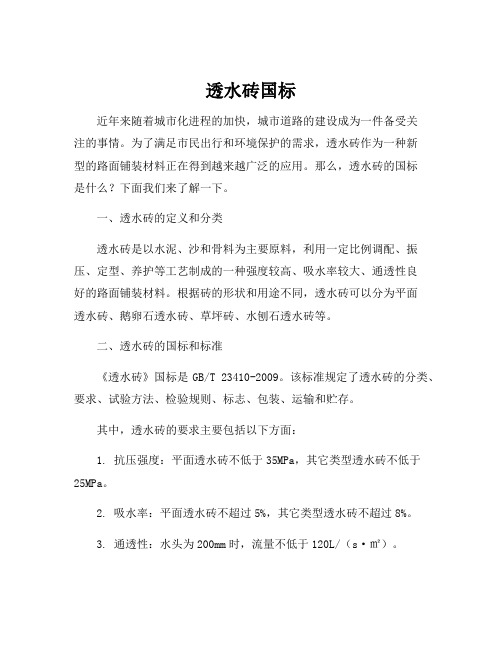 透水砖国标

近年来随着城市化进程的加快，城市道路的建设成为一件备受关注的事情。为了满足市民出行和环境保护的需求，透水砖作为一种新型的路面铺装材料正在得到越来越广泛的应用。那么，透水砖的国标是什么？下面我们来了解一下。

一、透水砖的定义和分类

透水砖是以水泥、沙和骨料为主要原料，利用一定比例调配、振压、定型、养护等工艺制成的一种强度较高、吸水率较大、通透性良好的路面铺装材料。根据砖的形状和用途不同，透水砖可以分为平面透水砖、鹅卵石透水砖、草坪砖、水刨石透水砖等。

二、透水砖的国标和标准

《透水砖》国标是 GB/T 23410-2009。该标准规定了透水砖的分类、要求、试验方法、检验规则、标志、包装、运输和贮存。

其中，透水砖的要求主要包括以下方面：

1. 抗压强度：平面透水砖不低于 35MPa，其它类型透水砖不低于 25MPa。

2. 吸水率：平面透水砖不超过 5%，其它类型透水砖不超过 8%。

3. 通透性：水头为 200mm 时，流量不低于 120L/（s·m²）。